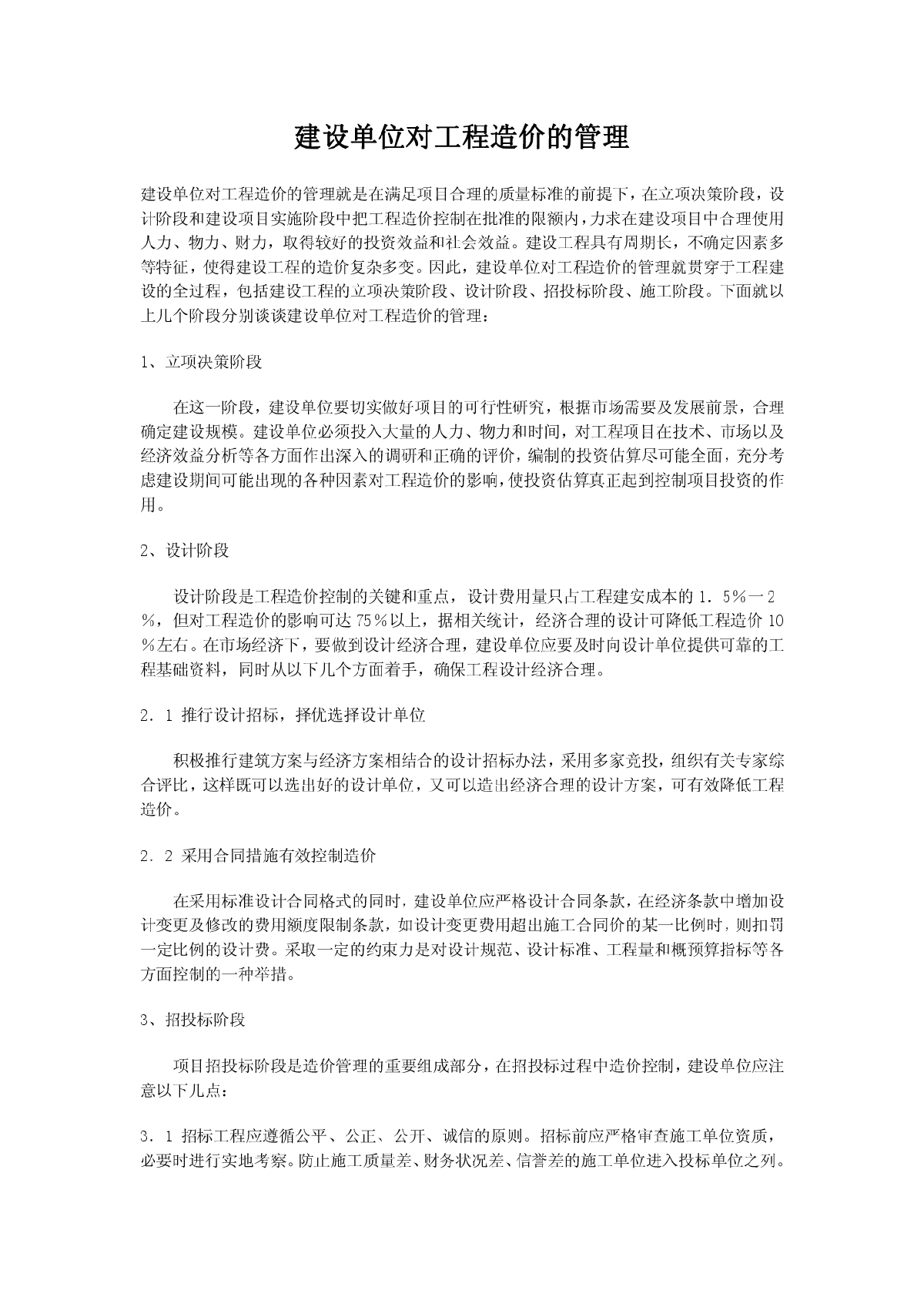 建设单位对工程造价的管理

建设单位对工程造价的管理就是在满足项目合理的质量标准的前提下，在立项决策阶段，设计阶段和建设项目实施阶段中把工程造价控制在批准的限额内，力求在建设项目中合理使用人力、物力、财力，取得较好的投资效益和社会效益。建设工程具有周期长，不确定因素多等特征，使得建设工程的造价复杂多变。因此，建设单位对工程造价的管理就贯穿于工程建设的全过程，包括建设工程的立项决策阶段、设计阶段、招投标阶段、施工阶段。下面就以上几个阶段分别谈谈建设单位对工程造价的管理：

1、立项决策阶段

在这一阶段，建设单位要切实做好项目的可行性研究，根据市场需要及发展前景，合理确定建设规模。建设单位必须投入大量的人力、物力和时间，对工程项目在技术、市场以及经济效益分析等各方面作出深入的调研和正确的评价，编制的投资估算尽可能全面，充分考虑建设期间可能出现的各种因素对工程造价的影响，使投资估算真正起到控制项目投资的作用。

2、设计阶段

设计阶段是工程造价控制的关键和重点，设计费用量只占工程建安成本的1．5％一2％，但对工程造价的影响可达75％以上，据相关统计，经济合理的设计可降低工程造价10％左右。在市场经济下，要做到设计经济合理，建设单位应要及时向设计单位提供可靠的工程基础资料，同时从以下几个方面着手，确保工程设计经济合理。

2．1 推行设计招标，择优选择设计单位

积极推行建筑方案与经济方案相结合的设计招标办法，采用多家竞投，组织有关专家综合评比，这样既可以选出好的设计单位，又可以造出经济合理的设计方案，可有效降低工程造价。

2．2 采用合同措施有效控制造价

在采用标准设计合同格式的同时，建设单位应严格设计合同条款，在经济条款中增加设计变更及修改的费用额度限制条款，如设计变更费用超出施工合同价的某一比例时，则扣罚一定比例的设计费。采取一定的约束力是对设计规范、设计标准、工程量和概预算指标等各方面控制的一种举措。

3、招投标阶段

项目招投标阶段是造价管理的重要组成部分，在招投标过程中造价控制，建设单位应注意以下几点：

3．1 招标工程应遵循公平、公正、公开、诚信的原则。招标前应严格审查施工单位资质，必要时进行实地考察。防止施工质量差、财务状况差、信誉差的施工单位进入投标单位之列。